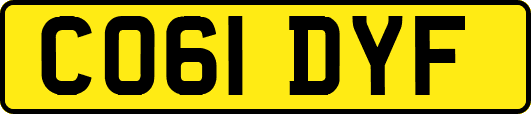 CO61 DYF